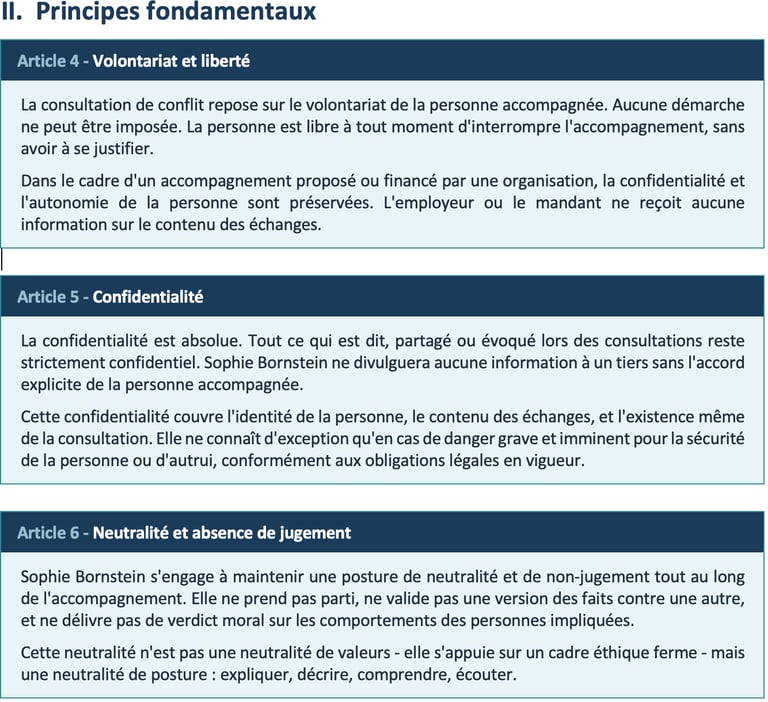 II. Principes fondamentaux

Article 4 - Volontariat et liberté

La consultation de conflit repose sur le volontariat de la personne accompagnée. Aucune démarche ne peut être imposée. La personne est libre à tout moment d'interrompre l'accompagnement, sans avoir à se justifier.

Dans le cadre d'un accompagnement proposé ou financé par une organisation, la confidentialité et l'autonomie de la personne sont préservées. L'employeur ou le mandant ne reçoit aucune information sur le contenu des échanges.

Article 5 - Confidentialité

La confidentialité est absolue. Tout ce qui est dit, partagé ou évoqué lors des consultations reste strictement confidentiel. Sophie Bornstein ne divulguera aucune information à un tiers sans l'accord explicite de la personne accompagnée.

Cette confidentialité couvre l'identité de la personne, le contenu des échanges, et l'existence même de la consultation. Elle ne connaît d'exception qu'en cas de danger grave et imminent pour la sécurité de la personne ou d'autrui, conformément aux obligations légales en vigueur.

Article 6 - Neutralité et absence de jugement

Sophie Bornstein s'engage à maintenir une posture de neutralité et de non-jugement tout au long de l'accompagnement. Elle ne prend pas parti, ne valide pas une version des faits contre une autre, et ne délivre pas de verdict moral sur les comportements des personnes impliquées.

Cette neutralité n'est pas une neutralité de valeurs - elle s'appuie sur un cadre éthique ferme - mais une neutralité de posture : expliquer, décrire, comprendre, écouter.